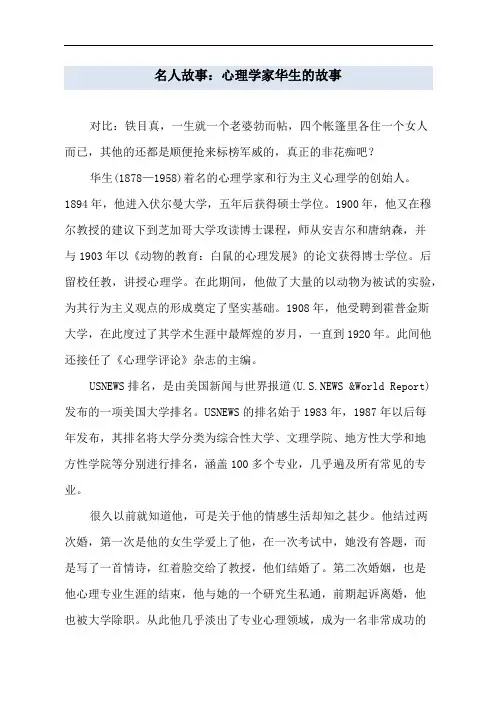 名人故事：心理学家华生的故事

对比：铁目真，一生就一个老婆勃而帖，四个帐篷里各住一个女人而已，其他的还都是顺便抢来标榜军威的，真正的非花痴吧？

华生(1878—1958)着名的心理学家和行为主义心理学的创始人。1894年，他进入伏尔曼大学，五年后获得硕士学位。1900年，他又在穆尔教授的建议下到芝加哥大学攻读博士课程，师从安吉尔和唐纳森，并与1903年以《动物的教育：白鼠的心理发展》的论文获得博士学位。后留校任教，讲授心理学。在此期间，他做了大量的以动物为被试的实验，为其行为主义观点的形成奠定了坚实基础。1908年，他受聘到霍普金斯大学，在此度过了其学术生涯中最辉煌的岁月，一直到1920年。此间他还接任了《心理学评论》杂志的主编。

USNEWS排名，是由美国新闻与世界报道(U.S.NEWS &World Report)发布的一项美国大学排名。USNEWS的排名始于1983年，1987年以后每年发布，其排名将大学分类为综合性大学、文理学院、地方性大学和地方性学院等分别进行排名，涵盖100多个专业，几乎遍及所有常见的专业。

很久以前就知道他，可是关于他的情感生活却知之甚少。他结过两次婚，第一次是他的女生学爱上了他，在一次考试中，她没有答题，而是写了一首情诗，红着脸交给了教授，他们结婚了。第二次婚姻，也是他心理专业生涯的结束，他与她的一个研究生私通，前期起诉离婚，他也被大学除职。从此他几乎淡出了专业心理领域，成为一名非常成功的